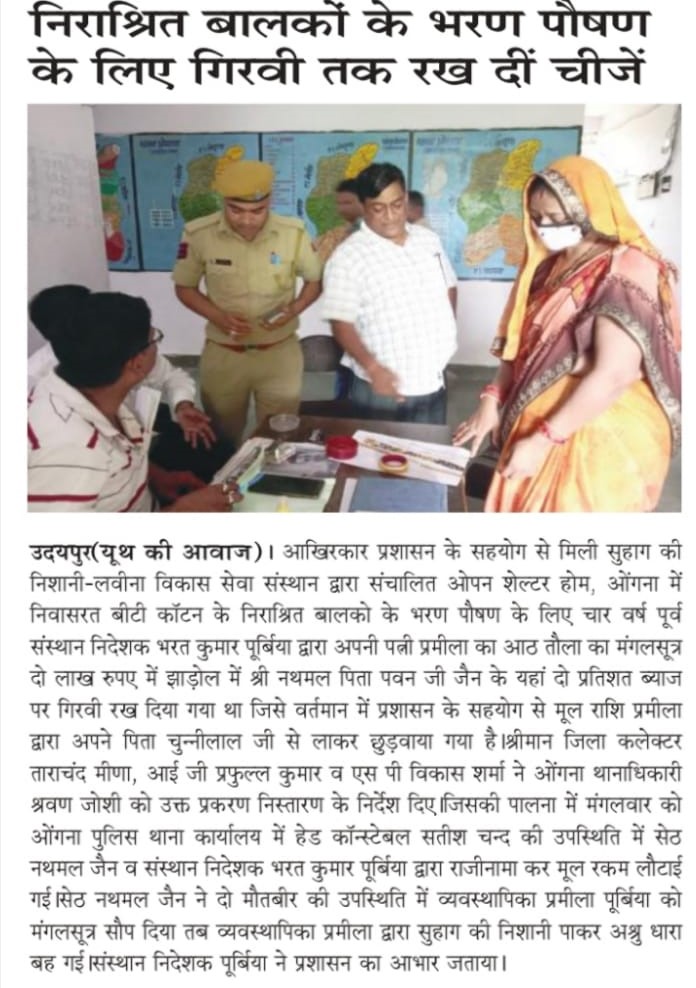 निराश्रित बालकों के भरण पौषण के लिए गिरवी तक रख दीं चीजें

उदयपुर(यूथ की आवाज)। आखिरकार प्रशासन के सहयोग से मिली सुहाग की निशानी-लवीना विकास सेवा संस्थान द्वारा संचालित ओपन शेल्टर होम, ओंगना में निवासरत बीटी कॉटन के निराश्रित बालको के भरण पौषण के लिए चार वर्ष पूर्व संस्थान निदेशक भरत कुमार पूर्बिया द्वारा अपनी पत्नी प्रमीला का आठ तौला का मंगलसूत्र दो लाख रुपए में झाड़ोल में श्री नथमल पिता पवन जी जैन के यहां दो प्रतिशत ब्याज पर गिरवी रख दिया गया था जिसे वर्तमान में प्रशासन के सहयोग से मूल राशि प्रमीला द्वारा अपने पिता चुन्नीलाल जी से लाकर छुड़वाया गया है।श्रीमान जिला कलेक्टर ताराचंद मीणा, आई जी प्रफुल्ल कुमार व एस पी विकास शर्मा ने ओंगना थानाधिकारी श्रवण जोशी को उक्त प्रकरण निस्तारण के निर्देश दिए।जिसकी पालना में मंगलवार को ओंगना पुलिस थाना कार्यालय में हेड कॉन्स्टेबल सतीश चन्द की उपस्थिति में सेठ नथमल जैन व संस्थान निदेशक भरत कुमार पूर्बिया द्वारा राजीनामा कर मूल रकम लौटाई गई।सेठ नथमल जैन ने दो मौतबीर की उपस्थिति में व्यवस्थापिका प्रमीला पूर्बिया को मंगलसूत्र सौप दिया तब व्यवस्थापिका प्रमीला द्वारा सुहाग की निशानी पाकर अश्रु धारा बह गई।संस्थान निदेशक पूर्बिया ने प्रशासन का आभार जताया।